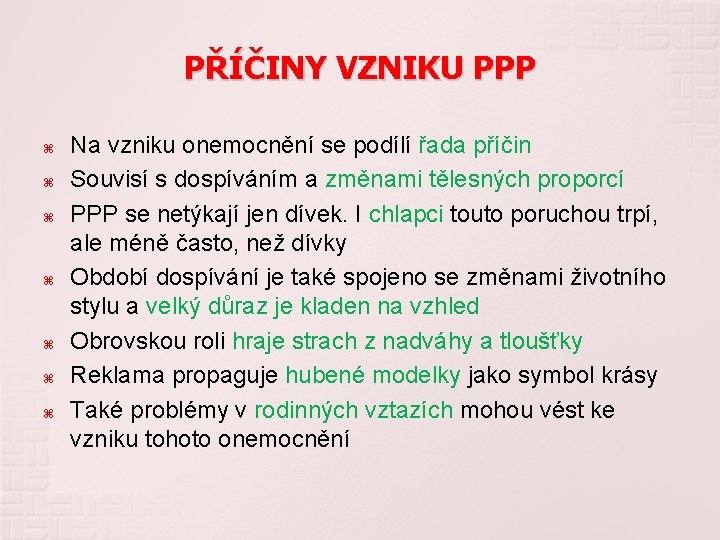 PŘÍČINY VZNIKU PPP

Na vzniku onemocnění se podílí řada příčin

Souvisí s dospíváním a změnami tělesných proporcí

PPP se netýkají jen dívek. I chlapci touto poruchou trpí, ale méně často, než dívky

Období dospívání je také spojeno se změnami životního stylu a velký důraz je kladen na vzhled

Obrovskou roli hraje strach z nadváhy a tloušťky

Reklama propaguje hubené modelky jako symbol krásy

Také problémy v rodinných vztazích mohou vést ke vzniku tohoto onemocnění